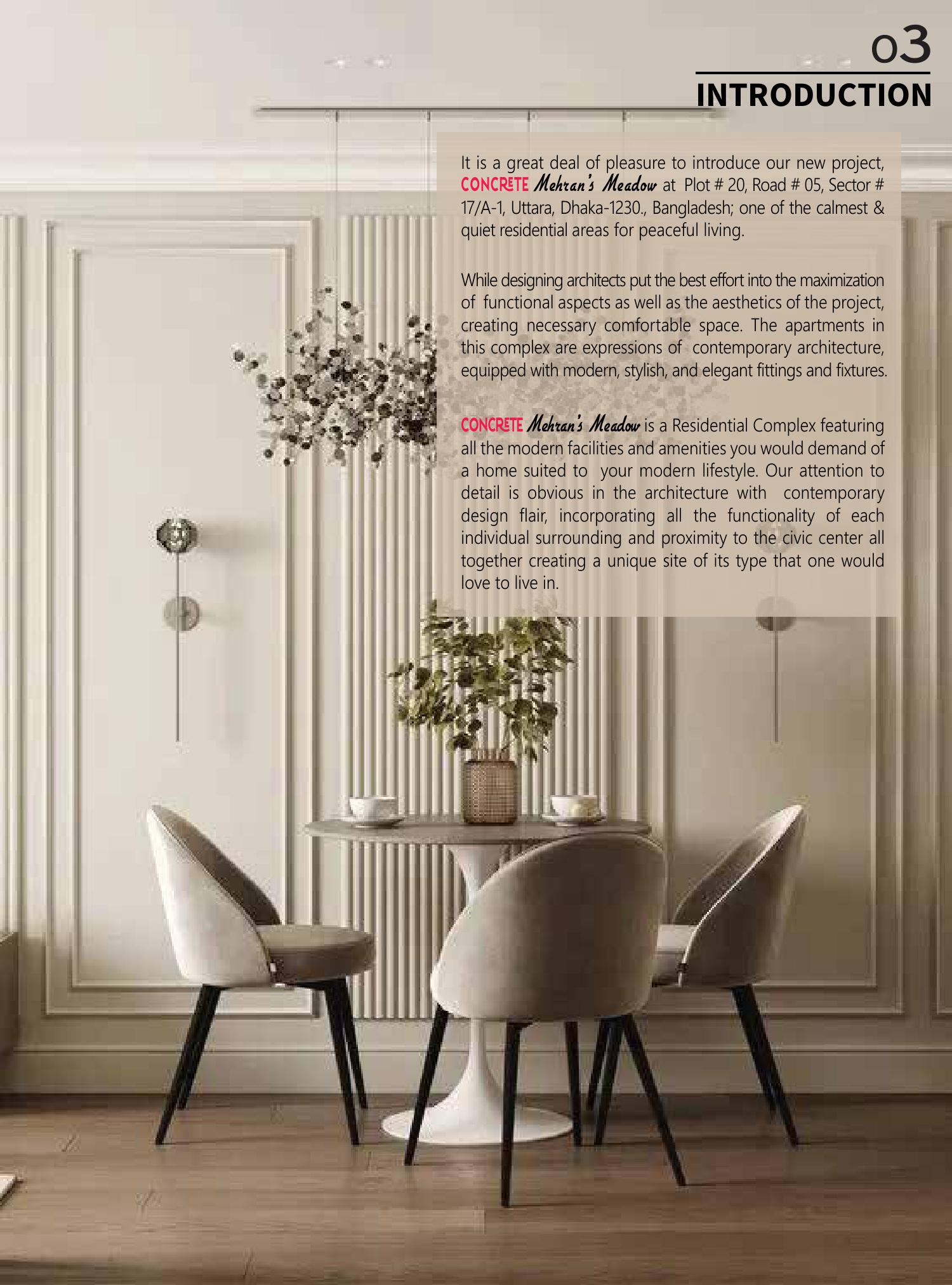 03
INTRODUCTION

It is a great deal of pleasure to introduce our new project, CONCRETE Mehran's Meadow at Plot # 20, Road # 05, Sector # 17/A-1, Uttara, Dhaka-1230., Bangladesh; one of the calmest & quiet residential areas for peaceful living.

While designing architects put the best effort into the maximization of functional aspects as well as the aesthetics of the project, creating necessary comfortable space. The apartments in this complex are expressions of contemporary architecture, equipped with modern, stylish, and elegant fittings and fixtures.

CONCRETE Mehran's Meadow is a Residential Complex featuring all the modern facilities and amenities you would demand of a home suited to your modern lifestyle. Our attention to detail is obvious in the architecture with contemporary design flair, incorporating all the functionality of each individual surrounding and proximity to the civic center all together creating a unique site of its type that one would love to live in.